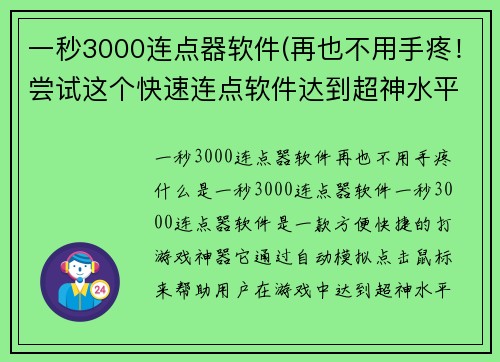 一秒3000连点器软件(再也不用手疼！尝试这个快速连点软件达到超神水平

一秒3000连点器软件再也不用手疼什么是一秒3000连点器软件一秒3000连点器软件是一款方便快捷的打游戏神器它通过自动模拟点击鼠标来帮助用户在游戏中达到超神水平

24